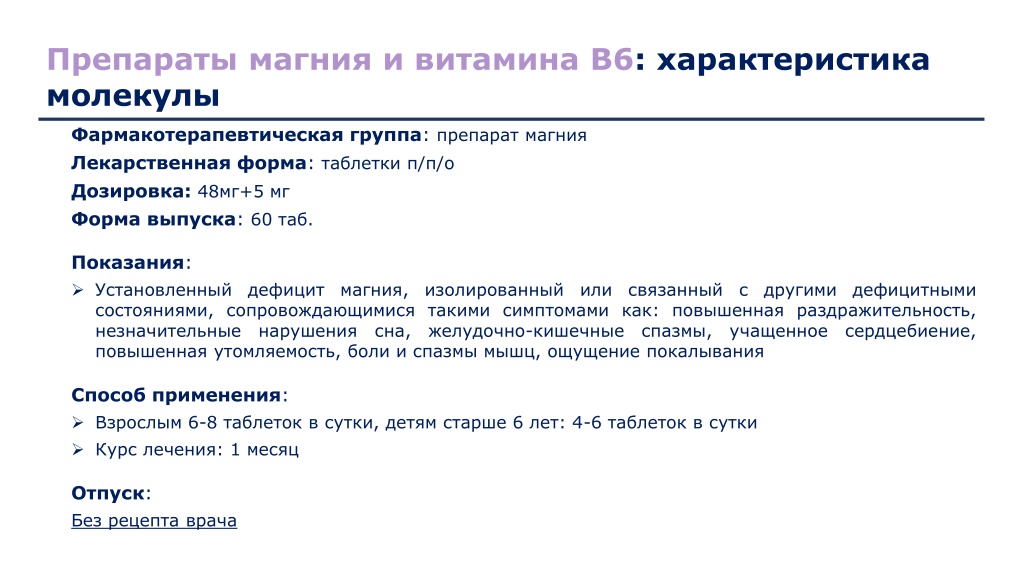 Препараты магния и витамина В6: характеристика молекулы

Фармакотерапевтическая группа: препарат магния
Лекарственная форма: таблетки п/п/о
Дозировка: 48мг+5 мг
Форма выпуска: 60 таб.

Показания:
➢ Установленный дефицит магния, изолированный или связанный с другими дефицитными состояниями, сопровождающимися такими симптомами как: повышенная раздражительность, незначительные нарушения сна, желудочно-кишечные спазмы, учащенное сердцебиение, повышенная утомляемость, боли и спазмы мышц, ощущение покалывания

Способ применения:
➢ Взрослым 6-8 таблеток в сутки, детям старше 6 лет: 4-6 таблеток в сутки
➢ Курс лечения: 1 месяц

Отпуск:
Без рецепта врача